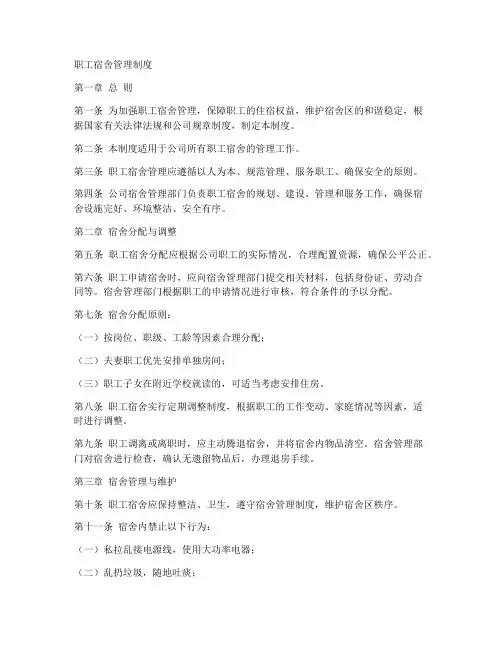 职工宿舍管理制度

第一章 总 则

第一条 为加强职工宿舍管理，保障职工的住宿权益，维护宿舍区的和谐稳定，根据国家有关法律法规和公司规章制度，制定本制度。

第二条 本制度适用于公司所有职工宿舍的管理工作。

第三条 职工宿舍管理应遵循以人为本、规范管理、服务职工、确保安全的原则。

第四条 公司宿舍管理部门负责职工宿舍的规划、建设、管理和服务工作，确保宿舍设施完好、环境整洁、安全有序。

第二章 宿舍分配与调整

第五条 职工宿舍分配应根据公司职工的实际情况，合理配置资源，确保公平公正。

第六条 职工申请宿舍时，应向宿舍管理部门提交相关材料，包括身份证、劳动合同等。宿舍管理部门根据职工的申请情况进行审核，符合条件的予以分配。

第七条 宿舍分配原则：

（一）按岗位、职级、工龄等因素合理分配；

（二）夫妻职工优先安排单独房间；

（三）职工子女在附近学校就读的，可适当考虑安排住房。

第八条 职工宿舍实行定期调整制度，根据职工的工作变动、家庭情况等因素，适时进行调整。

第九条 职工调离或离职时，应主动腾退宿舍，并将宿舍内物品清空。宿舍管理部门对宿舍进行检查，确认无遗留物品后，办理退房手续。

第三章 宿舍管理与维护

第十条 职工宿舍应保持整洁、卫生，遵守宿舍管理制度，维护宿舍区秩序。

第十一条 宿舍内禁止以下行为：

（一）私拉乱接电源线，使用大功率电器；

（二）乱扔垃圾，随地吐痰；